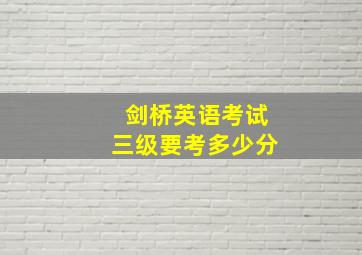 剑桥英语考试
三级要考多少分